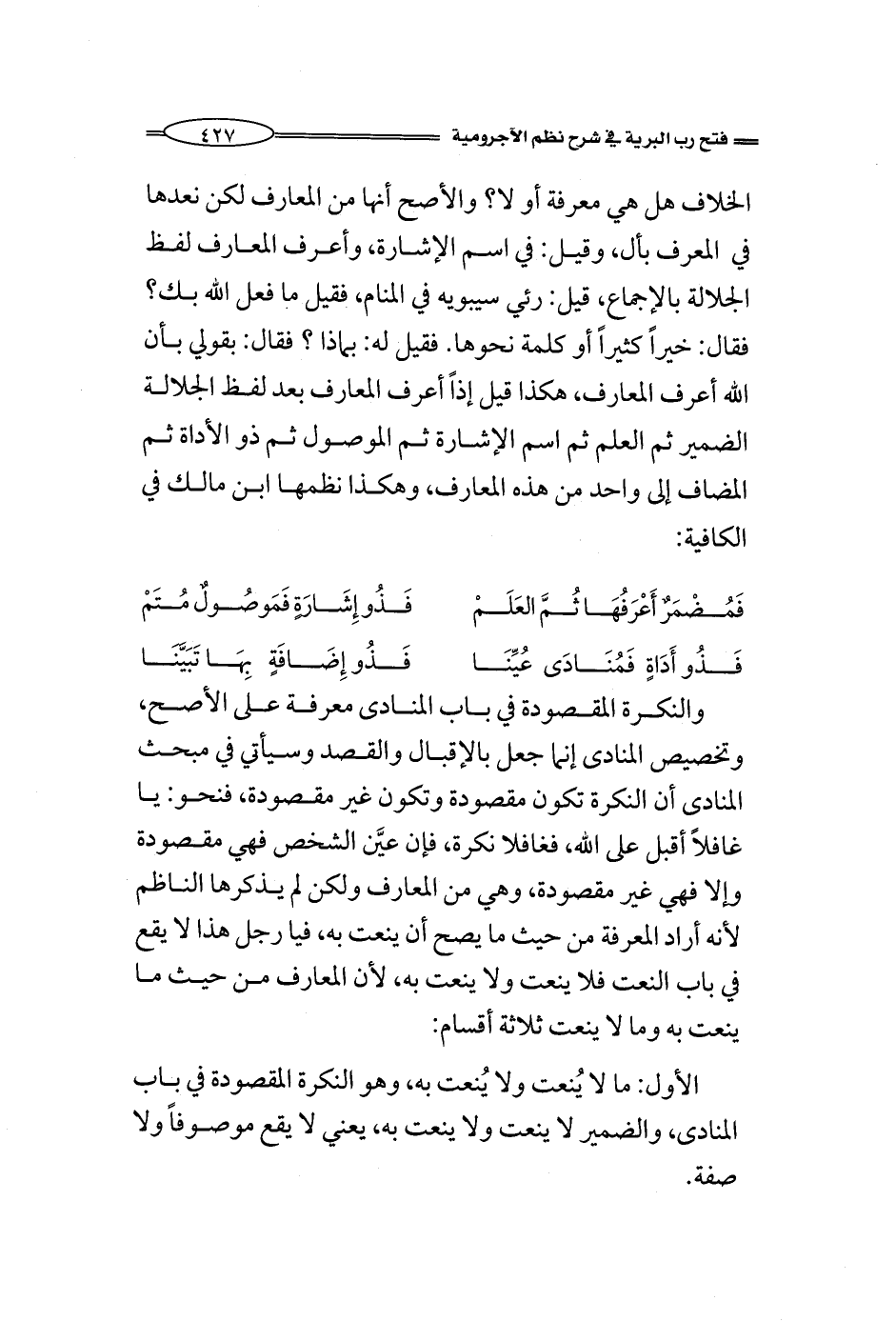 فتح رب البرية في شرح نظم الآجرومية ٤٢٧

الخلاف هل هي معرفة أو لا؟ والأصح أنها من المعارف لكن نعدها في المعرف بأل، وقيل: في اسم الإشارة، وأعرف المعارف لفظ الجلالة بالإجماع، قيل: رئي سيبويه في المنام، فقيل ما فعل الله بك؟ فقال: خيراً كثيراً أو كلمة نحوها. فقيل له: بماذا ؟ فقال: بقولي بأن الله أعرف المعارف، هكذا قيل إذاً أعرف المعارف بعد لفظ الجلالة الضمير ثم العلم ثم اسم الإشارة ثم الموصول ثم ذو الأداة ثم المضاف إلى واحد من هذه المعارف، وهكذا نظمها ابن مالك في الكافية:

فَمُضْمَرٌ أَعْرَفُهَا ثُمَّ العَلَمْ فَذُو إِشَارَةٍ فَمَوصُولٌ مُتَمْ

فَذُو أَدَاةٍ فَمُنَادَى عُيِّنَا فَذُو إِضَافَةٍ بِهَا تَبَيَّنَا

والنكرة المقصودة في باب المنادى معرفة على الأصح، وتخصيص المنادى إنما جعل بالإقبال والقصد وسيأتي في مبحث المنادى أن النكرة تكون مقصودة وتكون غير مقصودة، فنحو: يا غافلاً أقبل على الله، فغافلا نكرة، فإن عيَّن الشخص فهي مقصودة وإلا فهي غير مقصودة، وهي من المعارف ولكن لم يذكرها الناظم لأنه أراد المعرفة من حيث ما يصح أن ينعت به، فيا رجل هذا لا يقع في باب النعت فلا ينعت ولا ينعت به، لأن المعارف من حيث ما ينعت به وما لا ينعت ثلاثة أقسام:

الأول: ما لا يُنعت ولا يُنعت به، وهو النكرة المقصودة في باب المنادى، والضمير لا ينعت ولا ينعت به، يعني لا يقع موصوفاً ولا صفة.